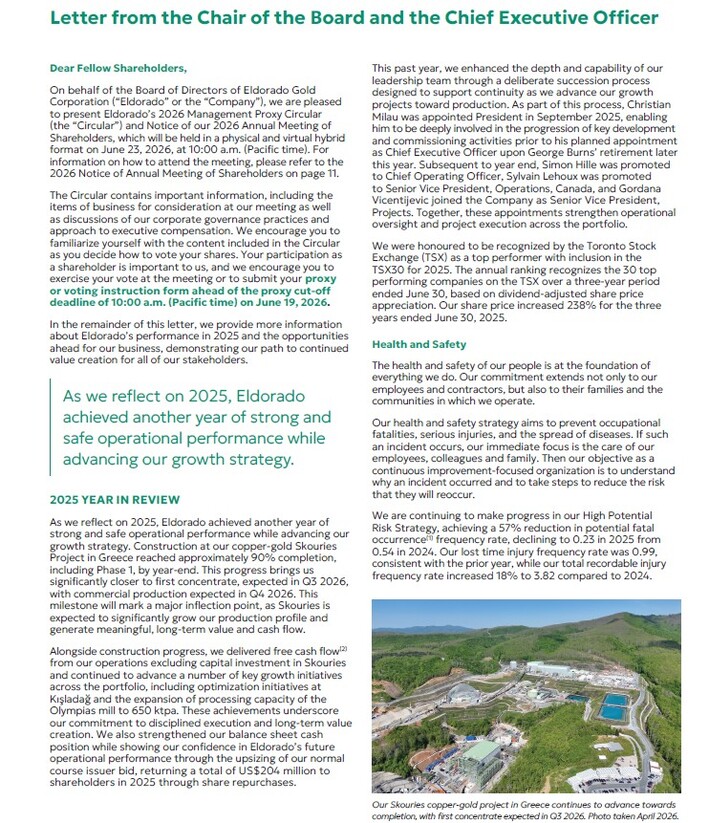 Letter from the Chair of the Board and the Chief Executive Officer

Dear Fellow Shareholders,

On behalf of the Board of Directors of Eldorado Gold Corporation ("Eldorado" or the "Company"), we are pleased to present Eldorado's 2026 Management Proxy Circular (the "Circular") and Notice of our 2026 Annual Meeting of Shareholders, which will be held in a physical and virtual hybrid format on June 23, 2026, at 10:00 a.m. (Pacific time). For information on how to attend the meeting, please refer to the 2026 Notice of Annual Meeting of Shareholders on page 11.

The Circular contains important information, including the items of business for consideration at our meeting as well as discussions of our corporate governance practices and approach to executive compensation. We encourage you to familiarize yourself with the content included in the Circular as you decide how to vote your shares. Your participation as a shareholder is important to us, and we encourage you to exercise your vote at the meeting or to submit your proxy or voting instruction form ahead of the proxy cut-off deadline of 10:00 a.m. (Pacific time) on June 19, 2026.

In the remainder of this letter, we provide more information about Eldorado's performance in 2025 and the opportunities ahead for our business, demonstrating our path to continued value creation for all of our stakeholders.

As we reflect on 2025, Eldorado achieved another year of strong and safe operational performance while advancing our growth strategy.

2025 YEAR IN REVIEW

As we reflect on 2025, Eldorado achieved another year of strong and safe operational performance while advancing our growth strategy. Construction at our copper-gold Skouries Project in Greece reached approximately 90% completion, including Phase 1, by year-end. This progress brings us significantly closer to first concentrate, expected in Q3 2026, with commercial production expected in Q4 2026. This milestone will mark a major inflection point, as Skouries is expected to significantly grow our production profile and generate meaningful, long-term value and cash flow.

Alongside construction progress, we delivered free cash flow$^{(2)}$ from our operations excluding capital investment in Skouries and continued to advance a number of key growth initiatives across the portfolio, including optimization initiatives at Kışladağ and the expansion of processing capacity of the Olympias mill to 650 ktpa. These achievements underscore our commitment to disciplined execution and long-term value creation. We also strengthened our balance sheet cash position while showing our confidence in Eldorado's future operational performance through the upsizing of our normal course issuer bid, returning a total of US$204 million to shareholders in 2025 through share repurchases.

This past year, we enhanced the depth and capability of our leadership team through a deliberate succession process designed to support continuity as we advance our growth projects toward production. As part of this process, Christian Milau was appointed President in September 2025, enabling him to be deeply involved in the progression of key development and commissioning activities prior to his planned appointment as Chief Executive Officer upon George Burns' retirement later this year. Subsequent to year end, Simon Hille was promoted to Chief Operating Officer, Sylvain Lehoux was promoted to Senior Vice President, Operations, Canada, and Gordana Vicentijevic joined the Company as Senior Vice President, Projects. Together, these appointments strengthen operational oversight and project execution across the portfolio.

We were honoured to be recognized by the Toronto Stock Exchange (TSX) as a top performer with inclusion in the TSX30 for 2025. The annual ranking recognizes the 30 top performing companies on the TSX over a three-year period ended June 30, based on dividend-adjusted share price appreciation. Our share price increased 238% for the three years ended June 30, 2025.

Health and Safety

The health and safety of our people is at the foundation of everything we do. Our commitment extends not only to our employees and contractors, but also to their families and the communities in which we operate.

Our health and safety strategy aims to prevent occupational fatalities, serious injuries, and the spread of diseases. If such an incident occurs, our immediate focus is the care of our employees, colleagues and family. Then our objective as a continuous improvement-focused organization is to understand why an incident occurred and to take steps to reduce the risk that they will reoccur.

We are continuing to make progress in our High Potential Risk Strategy, achieving a 57% reduction in potential fatal occurrence$^{(1)}$ frequency rate, declining to 0.23 in 2025 from 0.54 in 2024. Our lost time injury frequency rate was 0.99, consistent with the prior year, while our total recordable injury frequency rate increased 18% to 3.82 compared to 2024.

Our Skouries copper-gold project in Greece continues to advance towards completion, with first concentrate expected in Q3 2026. Photo taken April 2026.